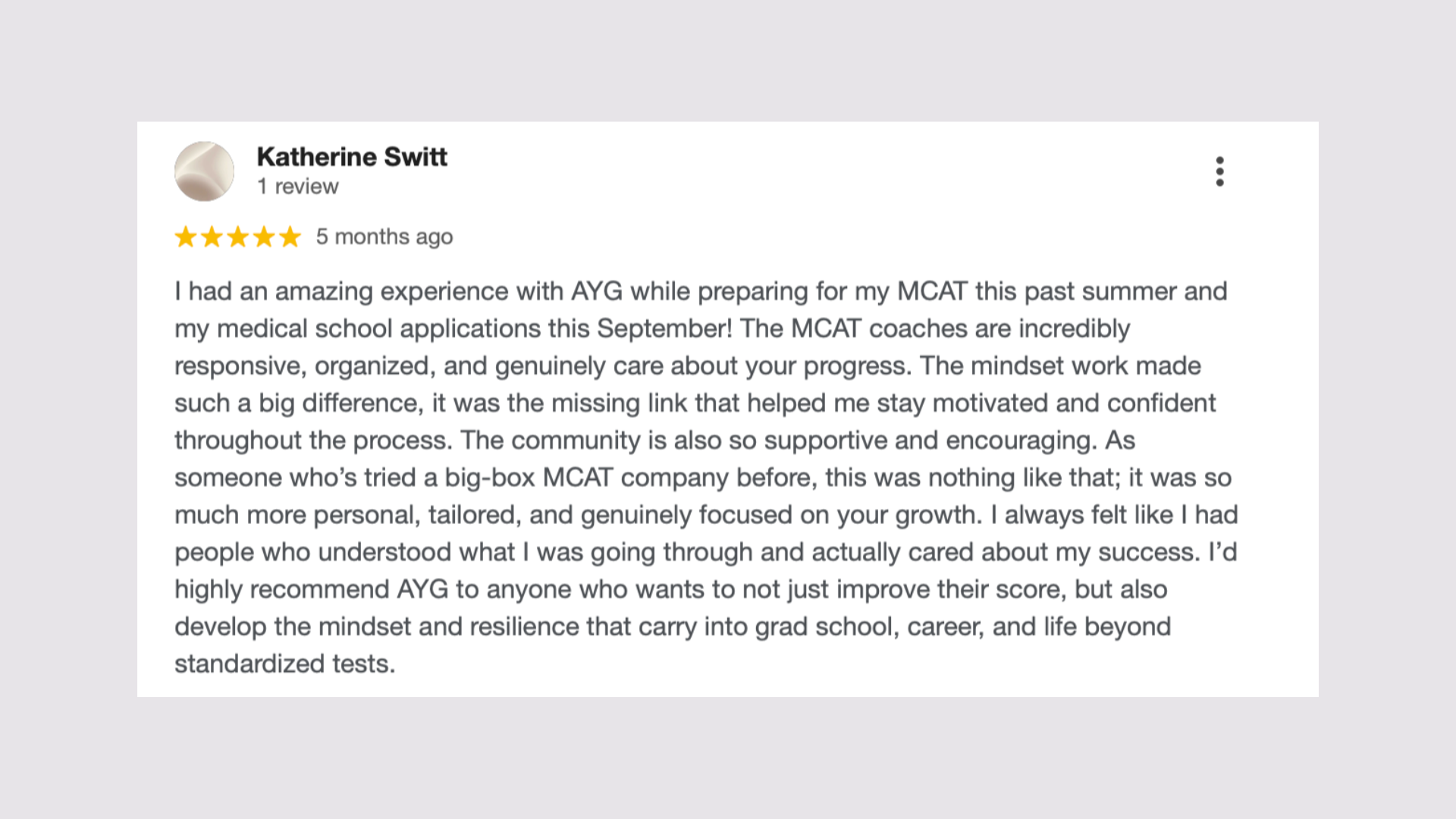 Katherine Switt
1 review

5 months ago

I had an amazing experience with AYG while preparing for my MCAT this past summer and my medical school applications this September! The MCAT coaches are incredibly responsive, organized, and genuinely care about your progress. The mindset work made such a big difference, it was the missing link that helped me stay motivated and confident throughout the process. The community is also so supportive and encouraging. As someone who's tried a big-box MCAT company before, this was nothing like that; it was so much more personal, tailored, and genuinely focused on your growth. I always felt like I had people who understood what I was going through and actually cared about my success. I'd highly recommend AYG to anyone who wants to not just improve their score, but also develop the mindset and resilience that carry into grad school, career, and life beyond standardized tests.